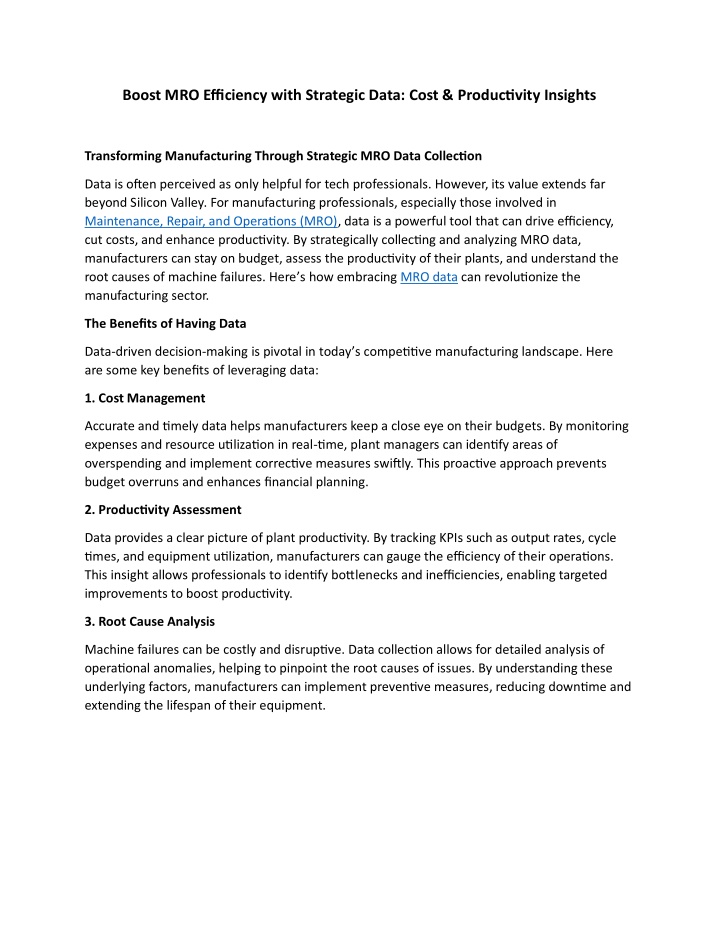 Boost MRO Efficiency with Strategic Data: Cost & Productivity Insights

Transforming Manufacturing Through Strategic MRO Data Collection

Data is often perceived as only helpful for tech professionals. However, its value extends far beyond Silicon Valley. For manufacturing professionals, especially those involved in Maintenance, Repair, and Operations (MRO), data is a powerful tool that can drive efficiency, cut costs, and enhance productivity. By strategically collecting and analyzing MRO data, manufacturers can stay on budget, assess the productivity of their plants, and understand the root causes of machine failures. Here's how embracing MRO data can revolutionize the manufacturing sector.

The Benefits of Having Data

Data-driven decision-making is pivotal in today's competitive manufacturing landscape. Here are some key benefits of leveraging data:

1. Cost Management

Accurate and timely data helps manufacturers keep a close eye on their budgets. By monitoring expenses and resource utilization in real-time, plant managers can identify areas of overspending and implement corrective measures swiftly. This proactive approach prevents budget overruns and enhances financial planning.

2. Productivity Assessment

Data provides a clear picture of plant productivity. By tracking KPIs such as output rates, cycle times, and equipment utilization, manufacturers can gauge the efficiency of their operations. This insight allows professionals to identify bottlenecks and inefficiencies, enabling targeted improvements to boost productivity.

3. Root Cause Analysis

Machine failures can be costly and disruptive. Data collection allows for detailed analysis of operational anomalies, helping to pinpoint the root causes of issues. By understanding these underlying factors, manufacturers can implement preventive measures, reducing downtime and extending the lifespan of their equipment.